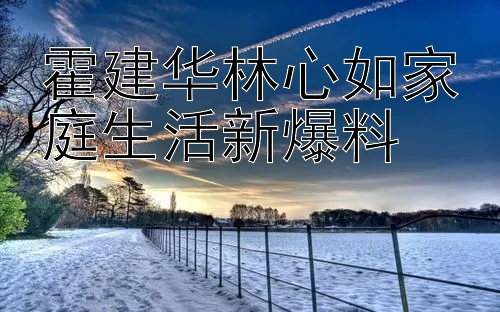 霍建华林心如家庭生活新爆料